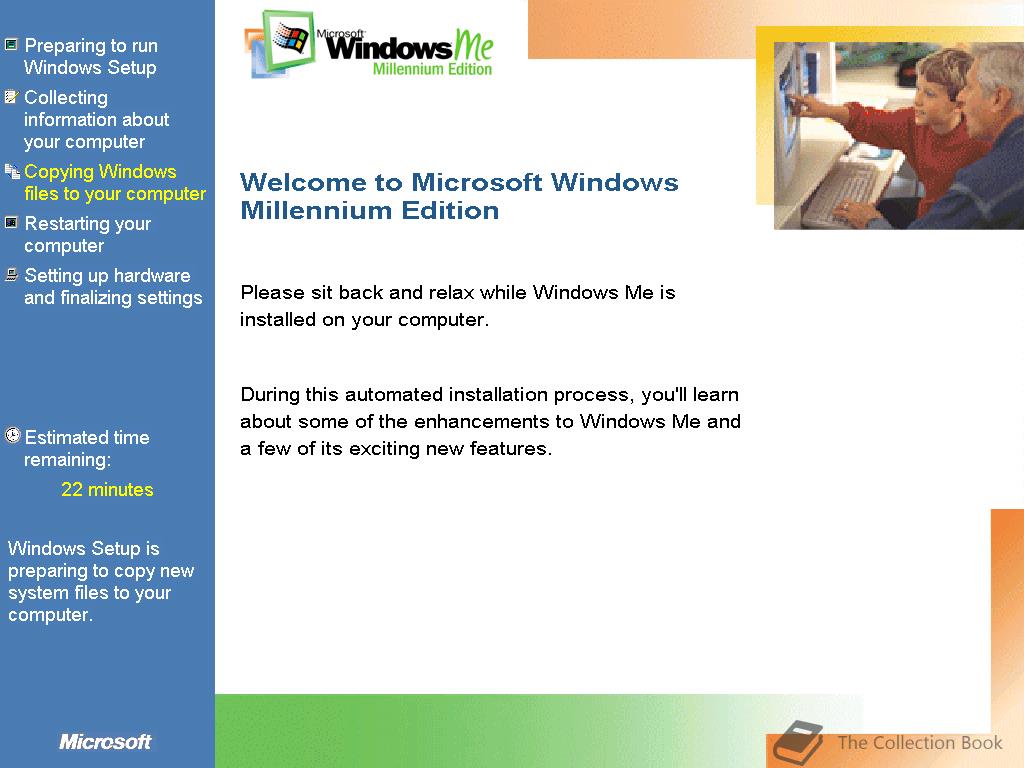 Preparing to run Windows Setup

Collecting information about your computer

Copying Windows files to your computer

Restarting your computer

Setting up hardware and finalizing settings

Estimated time remaining:

22 minutes

Windows Setup is preparing to copy new system files to your computer.

Microsoft

Microsoft Windows Me Millennium Edition

Welcome to Microsoft Windows Millennium Edition

Please sit back and relax while Windows Me is installed on your computer.

During this automated installation process, you'll learn about some of the enhancements to Windows Me and a few of its exciting new features.

The Collection Book